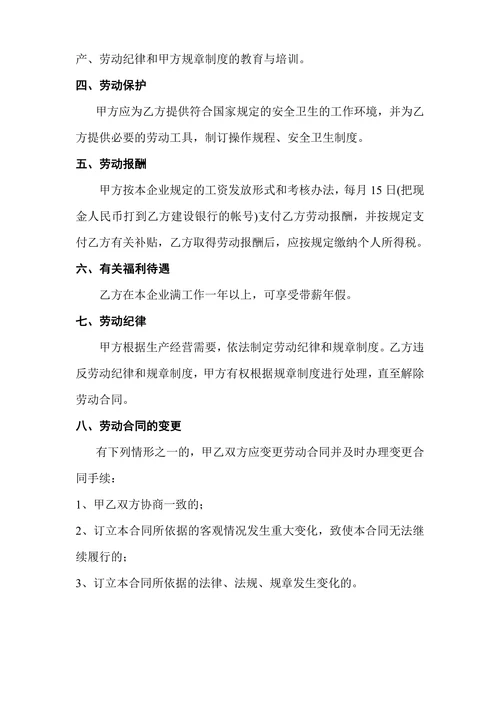 产、劳动纪律和甲方规章制度的教育与培训。

四、劳动保护

甲方应为乙方提供符合国家规定的安全卫生的工作环境，并为乙方提供必要的劳动工具，制订操作规程、安全卫生制度。

五、劳动报酬

甲方按本企业规定的工资发放形式和考核办法，每月 15 日(把现金人民币打到乙方建设银行的帐号)支付乙方劳动报酬，并按规定支付乙方有关补贴，乙方取得劳动报酬后，应按规定缴纳个人所得税。

六、有关福利待遇

乙方在本企业满工作一年以上，可享受带薪年假。

七、劳动纪律

甲方根据生产经营需要，依法制定劳动纪律和规章制度。乙方违反劳动纪律和规章制度，甲方有权根据规章制度进行处理，直至解除劳动合同。

八、劳动合同的变更

有下列情形之一的，甲乙双方应变更劳动合同并及时办理变更合同手续：

1、甲乙双方协商一致的；

2、订立本合同所依据的客观情况发生重大变化，致使本合同无法继续履行的；

3、订立本合同所依据的法律、法规、规章发生变化的。